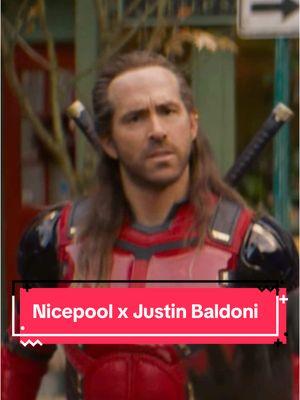 Nicepool x Justin Baldoni